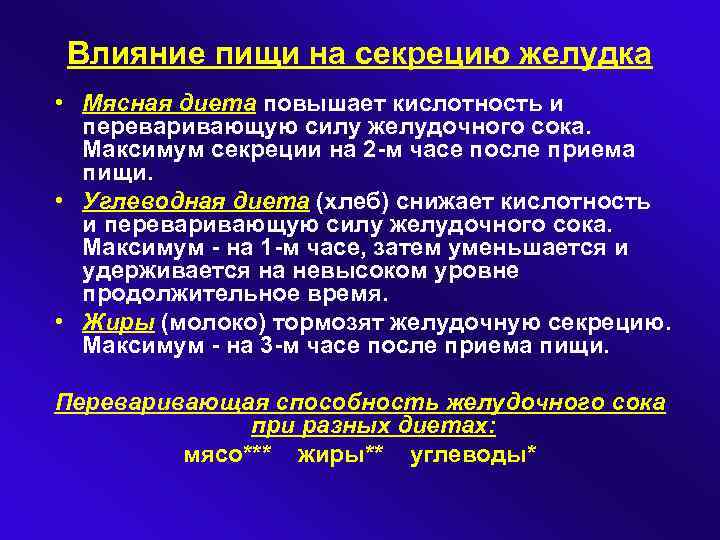 Влияние пищи на секрецию желудка

• Мясная диета повышает кислотность и переваривающую силу желудочного сока. Максимум секреции на 2-м часе после приема пищи.

• Углеводная диета (хлеб) снижает кислотность и переваривающую силу желудочного сока. Максимум - на 1-м часе, затем уменьшается и удерживается на невысоком уровне продолжительное время.

• Жиры (молоко) тормозят желудочную секрецию. Максимум - на 3-м часе после приема пищи.

Переваривающая способность желудочного сока при разных диетах:

мясо*** жиры** углеводы*